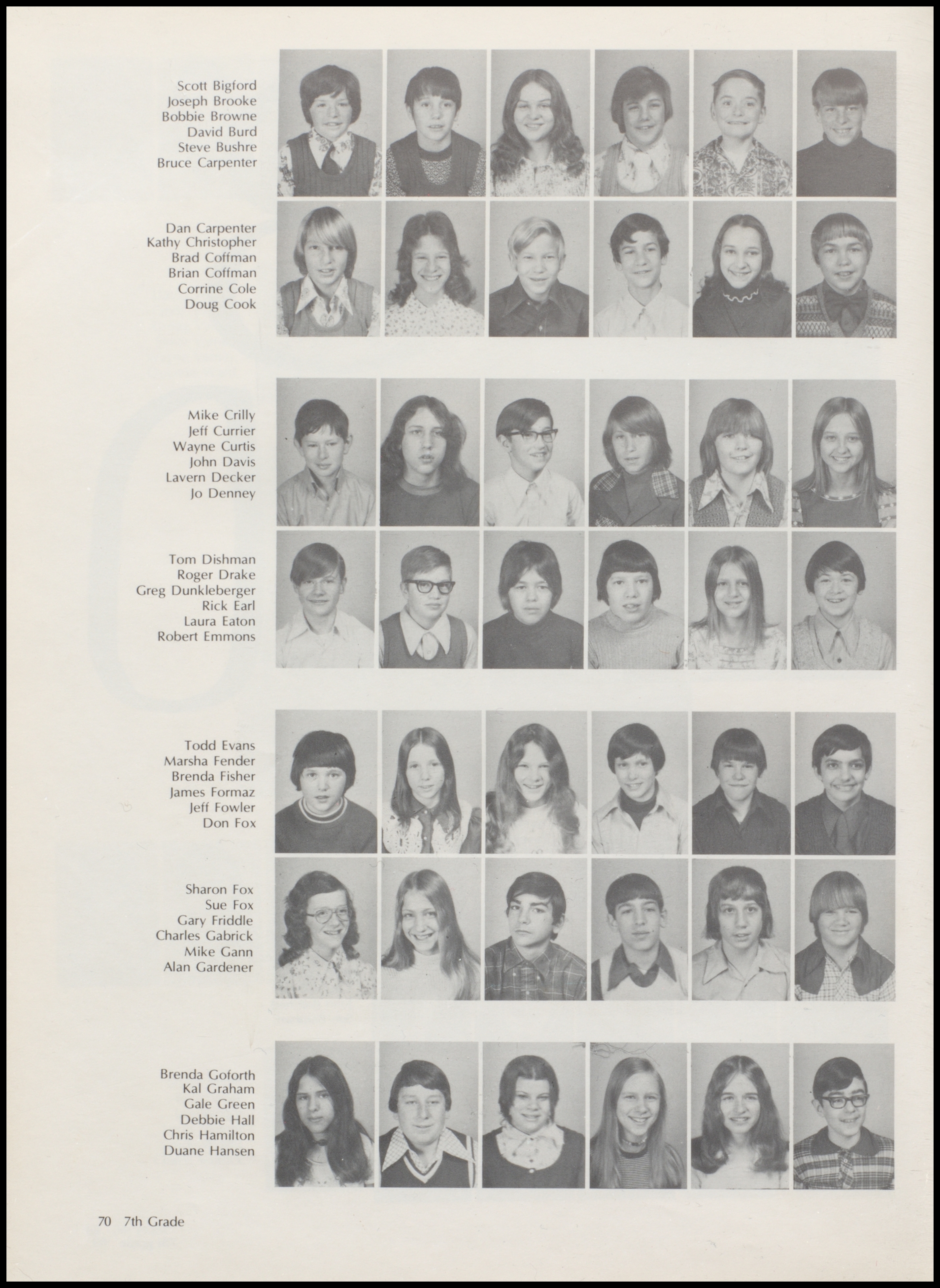 Scott Bigford
Joseph Brooke
Bobbie Browne
David Burd
Steve Bushre
Bruce Carpenter

Dan Carpenter
Kathy Christopher
Brad Coffman
Brian Coffman
Corrine Cole
Doug Cook

Mike Crilly
Jeff Currier
Wayne Curtis
John Davis
Lavern Decker
Jo Denney

Tom Dishman
Roger Drake
Greg Dunkleberger
Rick Earl
Laura Eaton
Robert Emmons

Todd Evans
Marsha Fender
Brenda Fisher
James Formaz
Jeff Fowler
Don Fox

Sharon Fox
Sue Fox
Gary Friddle
Charles Gabrick
Mike Gann
Alan Gardener

Brenda Goforth
Kal Graham
Gale Green
Debbie Hall
Chris Hamilton
Duane Hansen

70 7th Grade